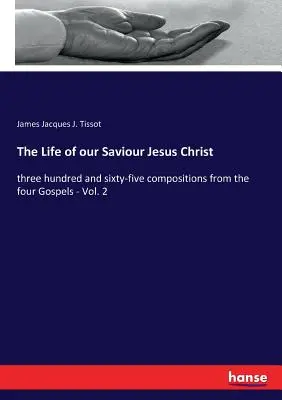 James Jacques J. Tissot

The Life of our Saviour Jesus Christ

three hundred and sixty-five compositions from the four Gospels - Vol. 2

hanse